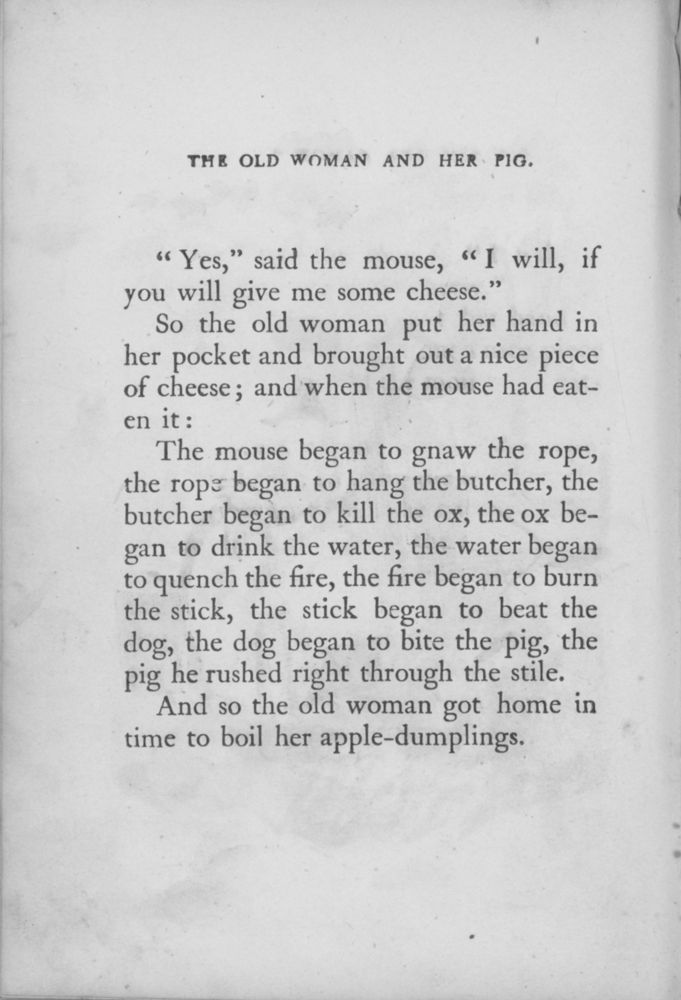 THE OLD WOMAN AND HER PIG.

"Yes," said the mouse, "I will, if you will give me some cheese."

So the old woman put her hand in her pocket and brought out a nice piece of cheese; and when the mouse had eaten it:

The mouse began to gnaw the rope, the rope began to hang the butcher, the butcher began to kill the ox, the ox began to drink the water, the water began to quench the fire, the fire began to burn the stick, the stick began to beat the dog, the dog began to bite the pig, the pig he rushed right through the stile.

And so the old woman got home in time to boil her apple-dumplings.